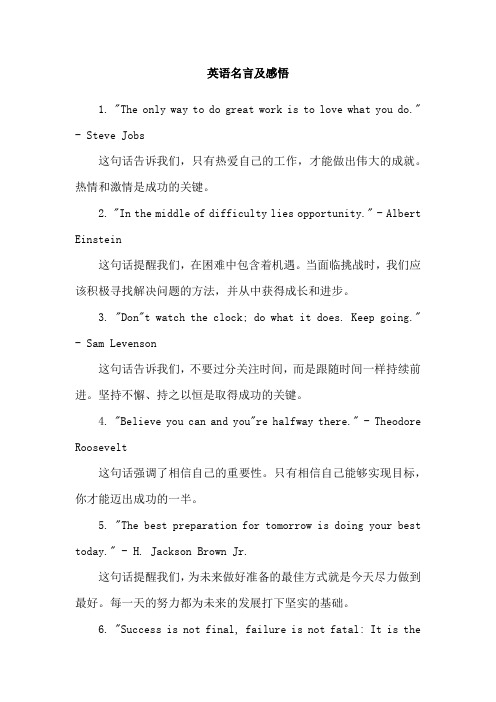 英语名言及感悟

1. "The only way to do great work is to love what you do." - Steve Jobs

这句话告诉我们，只有热爱自己的工作，才能做出伟大的成就。热情和激情是成功的关键。

2. "In the middle of difficulty lies opportunity." - Albert Einstein

这句话提醒我们，在困难中包含着机遇。当面临挑战时，我们应该积极寻找解决问题的方法，并从中获得成长和进步。

3. "Don"t watch the clock; do what it does. Keep going." - Sam Levenson

这句话告诉我们，不要过分关注时间，而是跟随时间一样持续前进。坚持不懈、持之以恒是取得成功的关键。

4. "Believe you can and you"re halfway there." - Theodore Roosevelt

这句话强调了相信自己的重要性。只有相信自己能够实现目标，你才能迈出成功的一半。

5. "The best preparation for tomorrow is doing your best today." - H. Jackson Brown Jr.

这句话提醒我们，为未来做好准备的最佳方式就是今天尽力做到最好。每一天的努力都为未来的发展打下坚实的基础。

6. "Success is not final, failure is not fatal: It is the